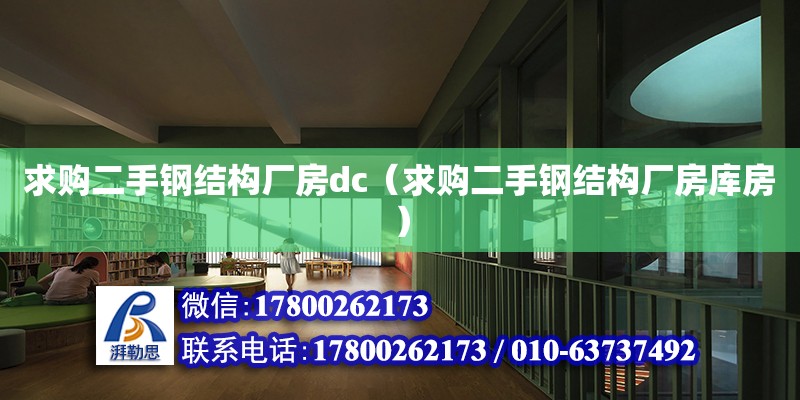 求购二手钢结构厂房dc（求购二手钢结构厂房库房）

湃勒思

微信：17800262173

联系电话：17800262173 / 010-63737492